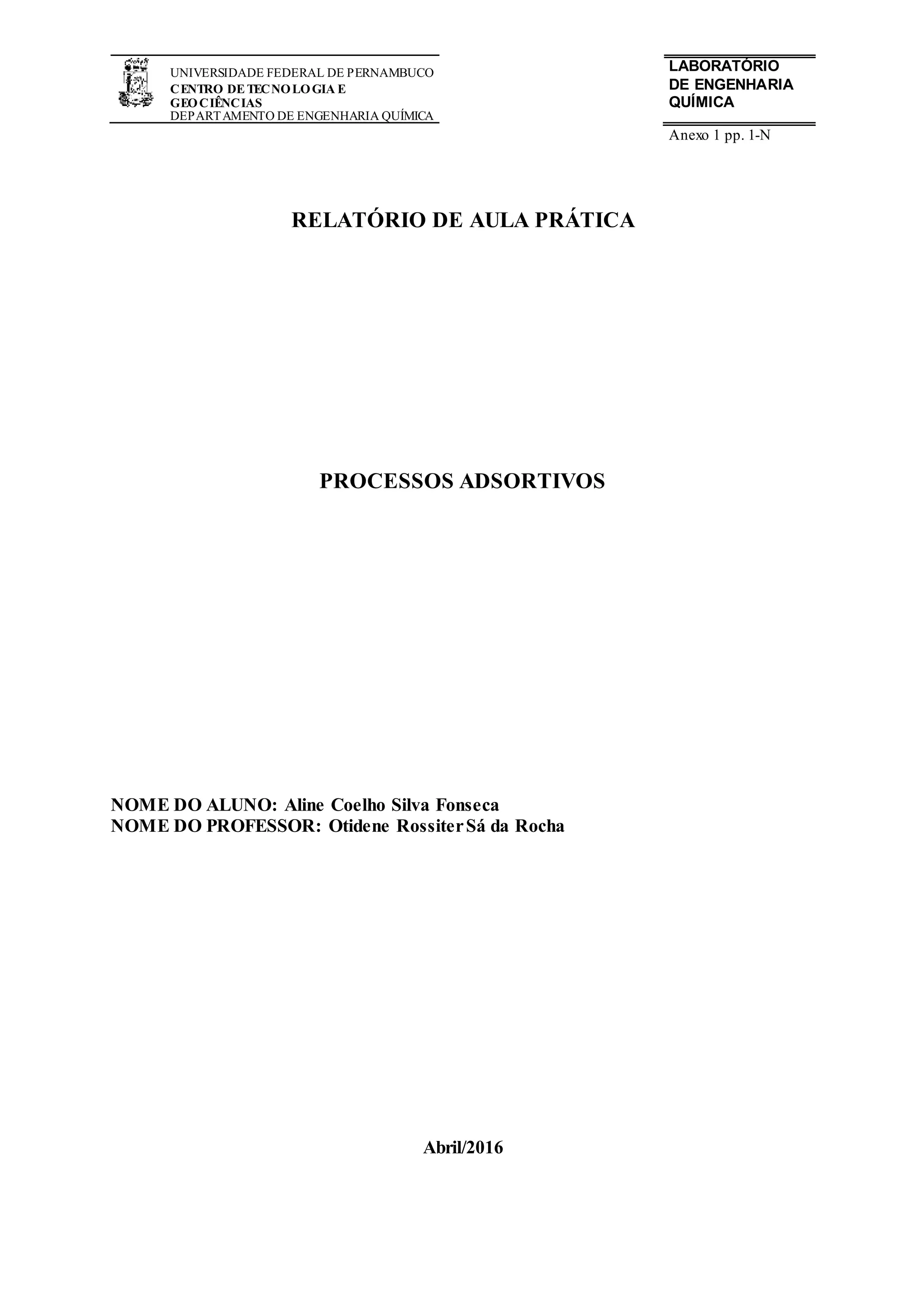 UNIVERSIDADE FEDERAL DE PERNAMBUCO
CENTRO DE TECNOLOGIA E GEOCIÊNCIAS
DEPARTAMENTO DE ENGENHARIA QUÍMICA

LABORATÓRIO DE ENGENHARIA QUÍMICA

Anexo 1 pp. 1-N

RELATÓRIO DE AULA PRÁTICA

PROCESSOS ADSORTIVOS

NOME DO ALUNO: Aline Coelho Silva Fonseca
NOME DO PROFESSOR: Otidene Rossiter Sá da Rocha

Abril/2016